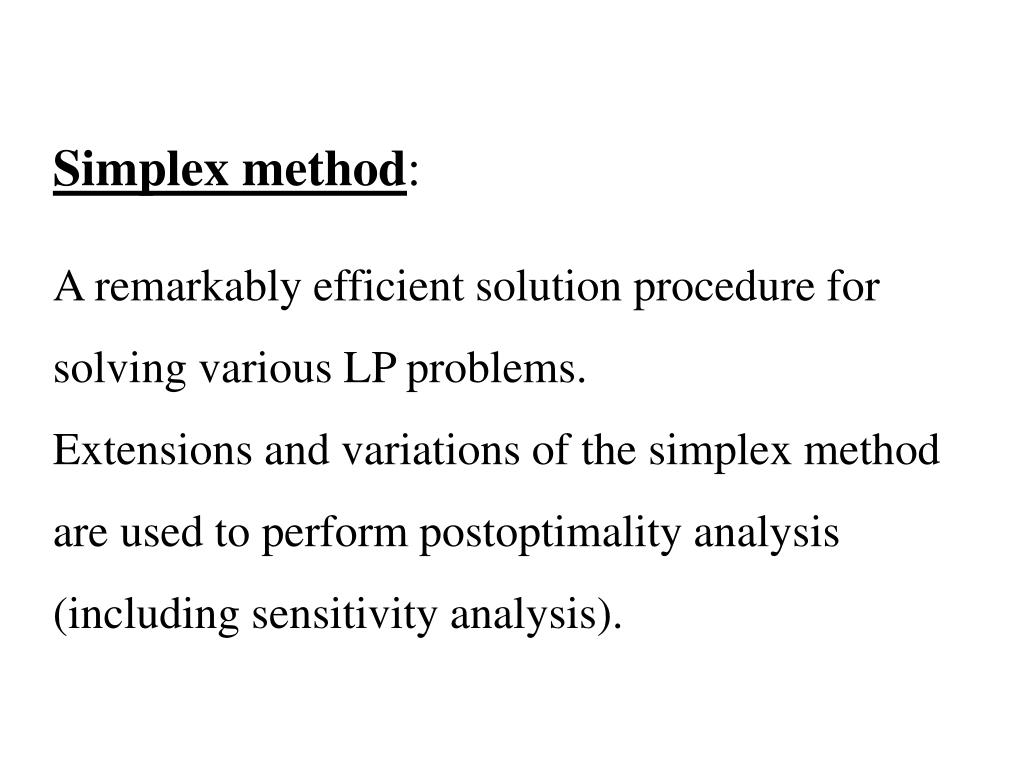 Simplex method:

A remarkably efficient solution procedure for solving various LP problems.
Extensions and variations of the simplex method are used to perform postoptimality analysis (including sensitivity analysis).